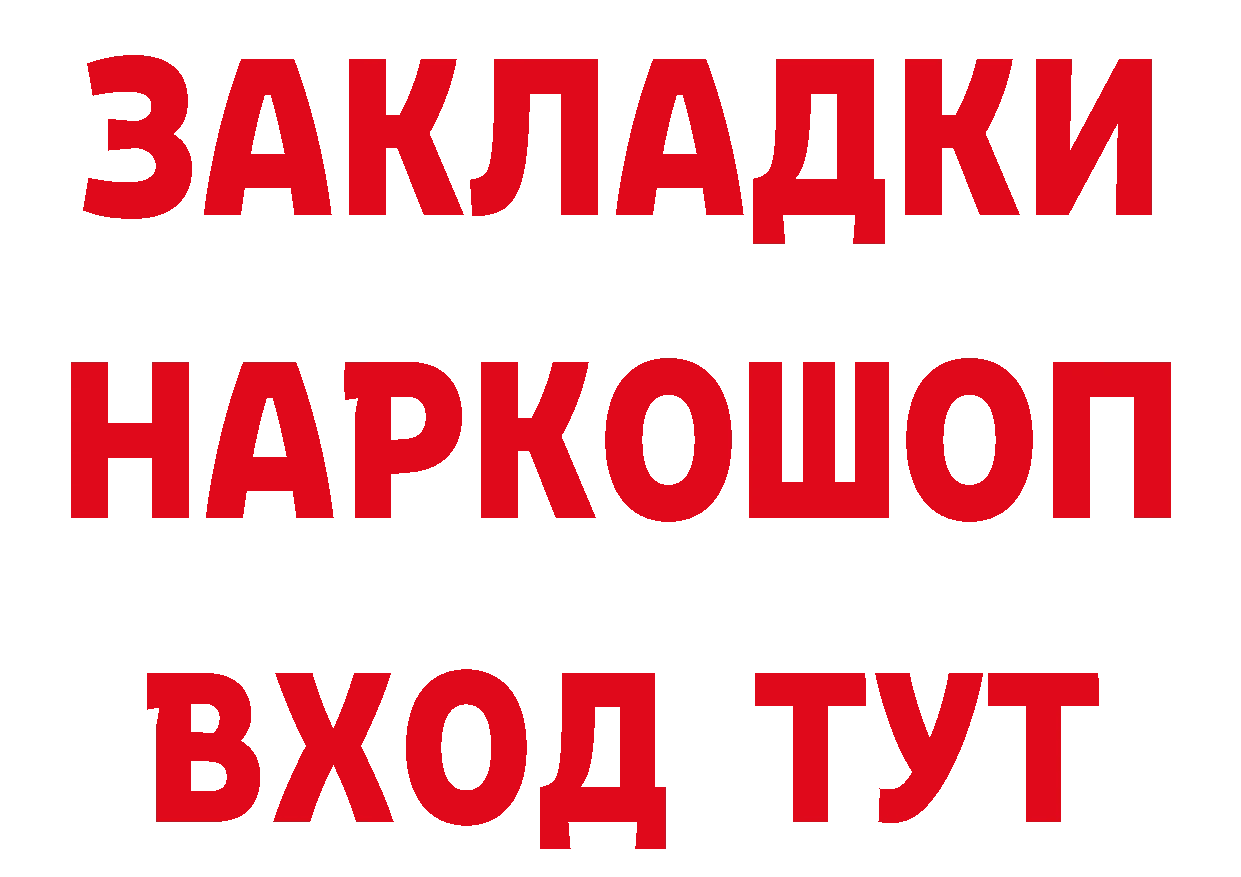 ЗАКЛАДКИ
НАРКОШОП
ВХОД ТУТ